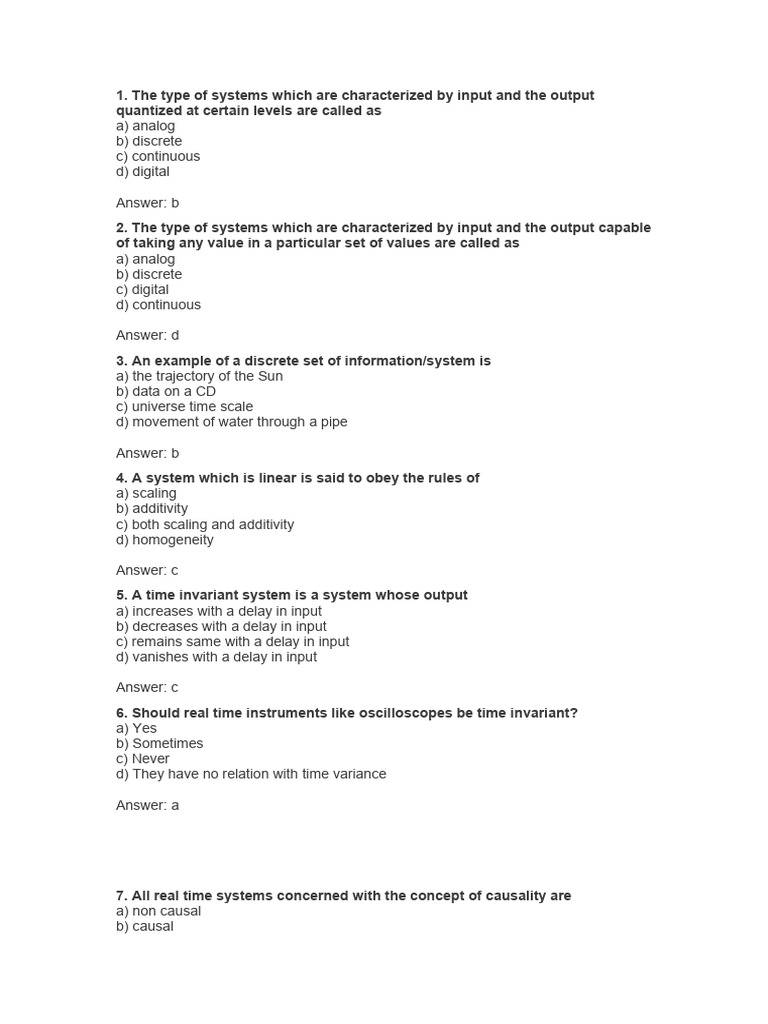 1. The type of systems which are characterized by input and the output quantized at certain levels are called as
a) analog
b) discrete
c) continuous
d) digital

Answer: b

2. The type of systems which are characterized by input and the output capable of taking any value in a particular set of values are called as
a) analog
b) discrete
c) digital
d) continuous

Answer: d

3. An example of a discrete set of information/system is
a) the trajectory of the Sun
b) data on a CD
c) universe time scale
d) movement of water through a pipe

Answer: b

4. A system which is linear is said to obey the rules of
a) scaling
b) additivity
c) both scaling and additivity
d) homogeneity

Answer: c

5. A time invariant system is a system whose output
a) increases with a delay in input
b) decreases with a delay in input
c) remains same with a delay in input
d) vanishes with a delay in input

Answer: c

6. Should real time instruments like oscilloscopes be time invariant?
a) Yes
b) Sometimes
c) Never
d) They have no relation with time variance

Answer: a

7. All real time systems concerned with the concept of causality are
a) non causal
b) causal